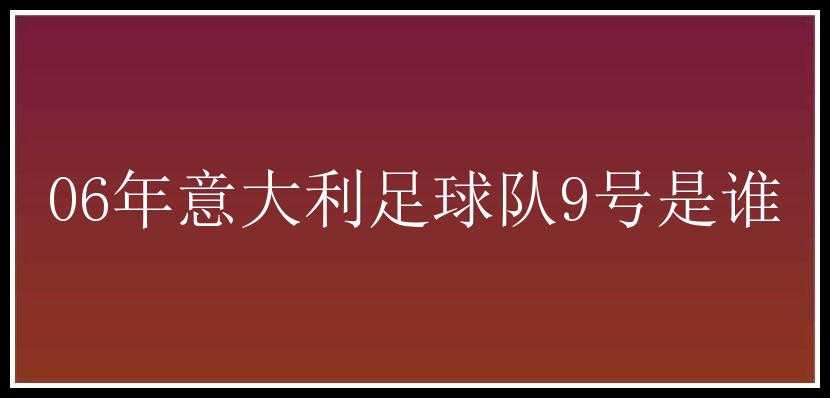 06年意大利足球队9号是谁